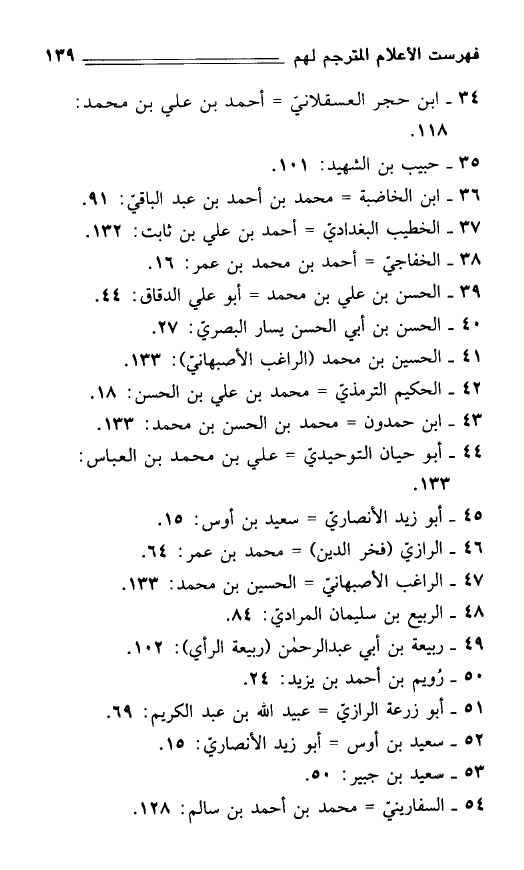 فهرست الأعلام المترجم لهم ١٣٩

٣٤ ـ ابن حجر العسقلانيّ = أحمد بن علي بن محمد: ١١٨.

٣٥ ـ حبيب بن الشهيد: ١٠١.

٣٦ ـ ابن الخاضبة = محمد بن أحمد بن عبد الباقيّ: ٩١.

٣٧ ـ الخطيب البغداديّ = أحمد بن علي بن ثابت: ١٣٢.

٣٨ ـ الخفاجيّ = أحمد بن محمد بن عمر: ١٦.

٣٩ ـ الحسن بن علي بن محمد = أبو علي الدقاق: ٤٤.

٤٠ ـ الحسن بن أبي الحسن يسار البصريّ: ٢٧.

٤١ ـ الحسين بن محمد (الراغب الأصبهانيّ): ١٣٣.

٤٢ ـ الحكيم الترمذيّ = محمد بن علي بن الحسن: ١٨.

٤٣ ـ ابن حمدون = محمد بن الحسن بن محمد: ١٣٣.

٤٤ ـ أبو حيان التوحيديّ = علي بن محمد بن العباس: ١٣٣.

٤٥ ـ أبو زيد الأنصاريّ = سعيد بن أوس: ١٥.

٤٦ ـ الرازيّ (فخر الدين) = محمد بن عمر: ٦٤.

٤٧ ـ الراغب الأصبهانيّ = الحسين بن محمد: ١٣٣.

٤٨ ـ الربيع بن سليمان المراديّ: ٨٤.

٤٩ ـ ربيعة بن أبي عبدالرحمٰن (ربيعة الرأي): ١٠٢.

٥٠ ـ رُويم بن أحمد بن يزيد: ٢٤.

٥١ ـ أبو زرعة الرازيّ = عبيد الله بن عبد الكريم: ٦٩.

٥٢ ـ سعيد بن أوس = أبو زيد الأنصاريّ: ١٥.

٥٣ ـ سعيد بن جبير: ٥٠.

٥٤ ـ السفارينيّ = محمد بن أحمد بن سالم: ١٢٨.